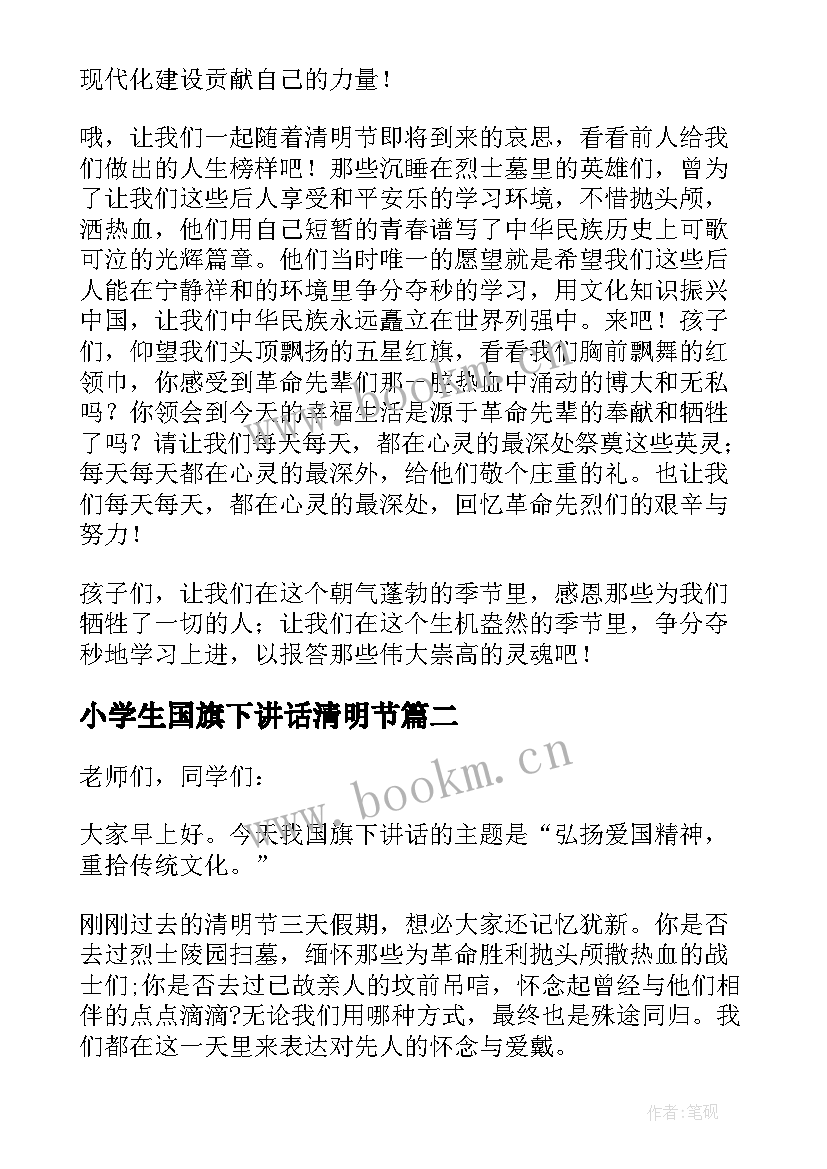 现代化建设贡献自己的力量！

哦，让我们一起随着清明节即将到来的哀思，看看前人给我们做出的人生榜样吧！那些沉睡在烈士墓里的英雄们，曾为了让我们这些后人享受和平安乐的学习环境，不惜抛头颅，洒热血，他们用自己短暂的青春谱写了中华民族历史上可歌可泣的光辉篇章。他们当时唯一的愿望就是希望我们这些后人能在宁静祥和的环境里争分夺秒的学习，用文化知识振兴中国，让我们中华民族永远矗立在世界列强中。来吧！孩子们，仰望我们头顶飘扬的五星红旗，看看我们胸前飘舞的红领巾，你感受到革命先辈们那一腔热血中涌动的博大和无私吗？你领会到今天的幸福生活是源于革命先辈的奉献和牺牲了吗？请让我们每天每天，都在心灵的最深处祭奠这些英灵；每天每天都在心灵的最深外，给他们敬个庄重的礼。也让我们每天每天，都在心灵的最深处，回忆革命先烈们的艰辛与努力！

孩子们，让我们在这个朝气蓬勃的季节里，感恩那些为我们牺牲了一切的人；让我们在这个生机盎然的季节里，争分夺秒地学习上进，以报答那些伟大崇高的灵魂吧！

小学生国旗下讲话清明节篇二

老师们，同学们：

大家早上好。今天我国旗下讲话的主题是“弘扬爱国精神，重拾传统文化。”

刚刚过去的清明节三天假期，想必大家还记忆犹新。你是否去过烈士陵园扫墓，缅怀那些为革命胜利抛头颅撒热血的战士们;你是否去过已故亲人的坟前吊唁，怀念起曾经与他们相伴的点点滴滴?无论我们用哪种方式，最终也是殊途同归。我们都在这一天里来表达对先人的怀念与爱戴。

www.bookm.cn

作者:笔砚